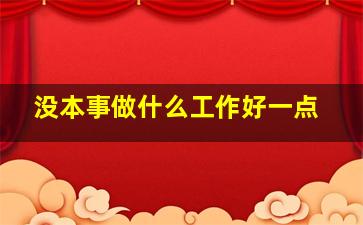 没本事做什么工作好一点